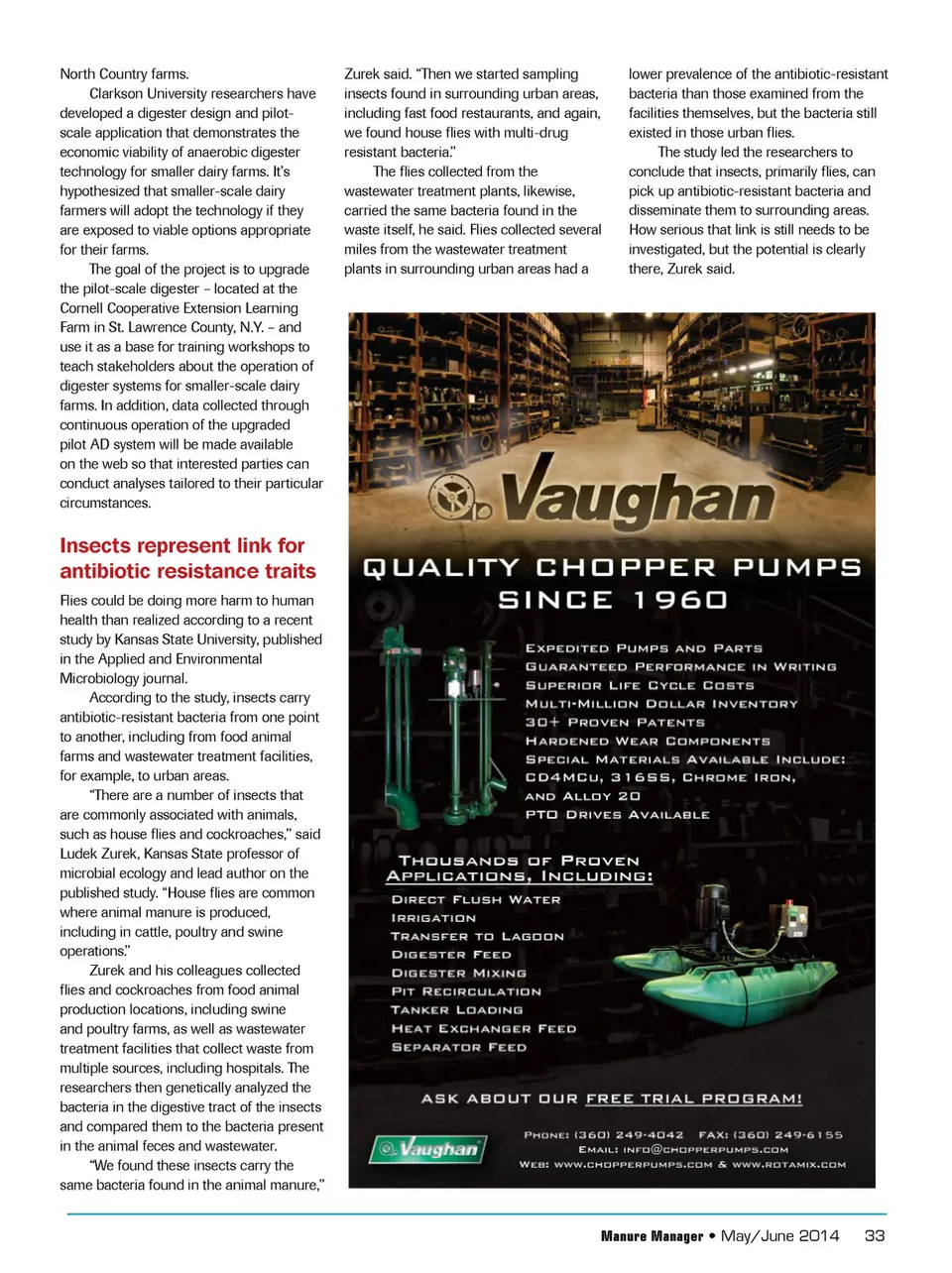 North Country farms.

Clarkson University researchers have developed a digester design and pilot-scale application that demonstrates the economic viability of anaerobic digester technology for smaller dairy farms. It's hypothesized that smaller-scale dairy farmers will adopt the technology if they are exposed to viable options appropriate for their farms.

The goal of the project is to upgrade the pilot-scale digester – located at the Cornell Cooperative Extension Learning Farm in St. Lawrence County, N.Y. – and use it as a base for training workshops to teach stakeholders about the operation of digester systems for smaller-scale dairy farms. In addition, data collected through continuous operation of the upgraded pilot AD system will be made available on the web so that interested parties can conduct analyses tailored to their particular circumstances.

Insects represent link for antibiotic resistance traits

Flies could be doing more harm to human health than realized according to a recent study by Kansas State University, published in the Applied and Environmental Microbiology journal.

According to the study, insects carry antibiotic-resistant bacteria from one point to another, including from food animal farms and wastewater treatment facilities, for example, to urban areas.

"There are a number of insects that are commonly associated with animals, such as house flies and cockroaches," said Ludek Zurek, Kansas State professor of microbial ecology and lead author on the published study. "House flies are common where animal manure is produced, including in cattle, poultry and swine operations."

Zurek and his colleagues collected flies and cockroaches from food animal production locations, including swine and poultry farms, as well as wastewater treatment facilities that collect waste from multiple sources, including hospitals. The researchers then genetically analyzed the bacteria in the digestive tract of the insects and compared them to the bacteria present in the animal feces and wastewater.

"We found these insects carry the same bacteria found in the animal manure," Zurek said. "Then we started sampling insects found in surrounding urban areas, including fast food restaurants, and again, we found house flies with multi-drug resistant bacteria."

The flies collected from the wastewater treatment plants, likewise, carried the same bacteria found in the waste itself, he said. Flies collected several miles from the wastewater treatment plants in surrounding urban areas had a lower prevalence of the antibiotic-resistant bacteria than those examined from the facilities themselves, but the bacteria still existed in those urban flies.

The study led the researchers to conclude that insects, primarily flies, can pick up antibiotic-resistant bacteria and disseminate them to surrounding areas. How serious that link is still needs to be investigated, but the potential is clearly there, Zurek said.

Vaughan
QUALITY CHOPPER PUMPS SINCE 1960

EXPEDITED PUMPS AND PARTS
GUARANTEED PERFORMANCE IN WRITING
SUPERIOR LIFE CYCLE COSTS
MULTI-MILLION DOLLAR INVENTORY
30+ PROVEN PATENTS
HARDENED WEAR COMPONENTS
SPECIAL MATERIALS AVAILABLE INCLUDE: CD4MCU, 316SS, CHROME IRON, AND ALLOY 20
PTO DRIVES AVAILABLE

THOUSANDS OF PROVEN APPLICATIONS, INCLUDING:
DIRECT FLUSH WATER
IRRIGATION
TRANSFER TO LAGOON
DIGESTER FEED
DIGESTER MIXING
PIT RECIRCULATION
TANKER LOADING
HEAT EXCHANGER FEED
SEPARATOR FEED

ASK ABOUT OUR FREE TRIAL PROGRAM!

Vaughan
PHONE: (360) 249-4042 FAX: (360) 249-6155
EMAIL: INFO@CHOPPERPUMPS.COM
WEB: WWW.CHOPPERPUMPS.COM & WWW.ROTAMIX.COM

Manure Manager • May/June 2014 33